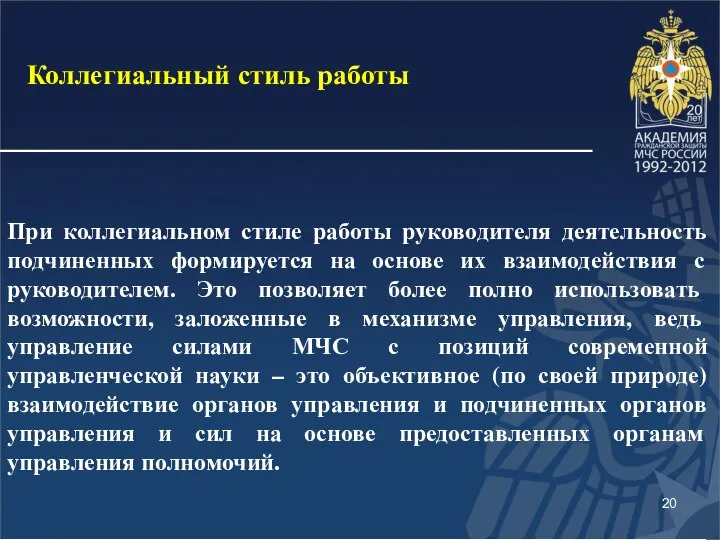 Коллегиальный стиль работы

20 лет
АКАДЕМИЯ
ГРАЖДАНСКОЙ ЗАЩИТЫ
МЧС РОССИИ
1992-2012

При коллегиальном стиле работы руководителя деятельность подчиненных формируется на основе их взаимодействия с руководителем. Это позволяет более полно использовать возможности, заложенные в механизме управления, ведь управление силами МЧС с позиций современной управленческой науки – это объективное (по своей природе) взаимодействие органов управления и подчиненных органов управления и сил на основе предоставленных органам управления полномочий.

20